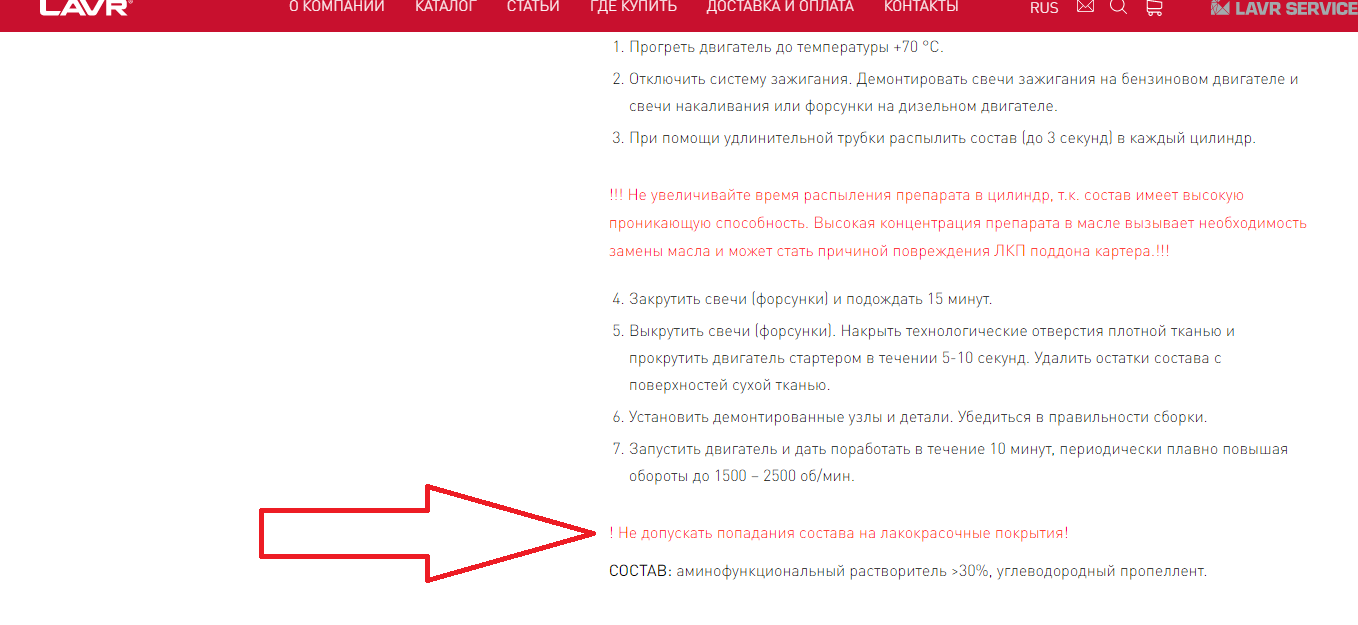 LAVR О КОМПАНИИ КАТАЛОГ СТАТЬИ ГДЕ КУПИТЬ ДОСТАВКА И ОПЛАТА КОНТАКТЫ RUS LAVR SERVICE

1. Прогреть двигатель до температуры +70 °С.
2. Отключить систему зажигания. Демонтировать свечи зажигания на бензиновом двигателе и свечи накаливания или форсунки на дизельном двигателе.
3. При помощи удлинительной трубки распылить состав (до 3 секунд) в каждый цилиндр.

!!! Не увеличивайте время распыления препарата в цилиндр, т.к. состав имеет высокую проникающую способность. Высокая концентрация препарата в масле вызывает необходимость замены масла и может стать причиной повреждения ЛКП поддона картера.!!!

4. Закрутить свечи (форсунки) и подождать 15 минут.
5. Выкрутить свечи (форсунки). Накрыть технологические отверстия плотной тканью и прокрутить двигатель стартером в течении 5-10 секунд. Удалить остатки состава с поверхностей сухой тканью.
6. Установить демонтированные узлы и детали. Убедиться в правильности сборки.
7. Запустить двигатель и дать поработать в течение 10 минут, периодически плавно повышая обороты до 1500 – 2500 об/мин.

! Не допускать попадания состава на лакокрасочные покрытия!

СОСТАВ: аминофункциональный растворитель >30%, углеводородный пропеллент.